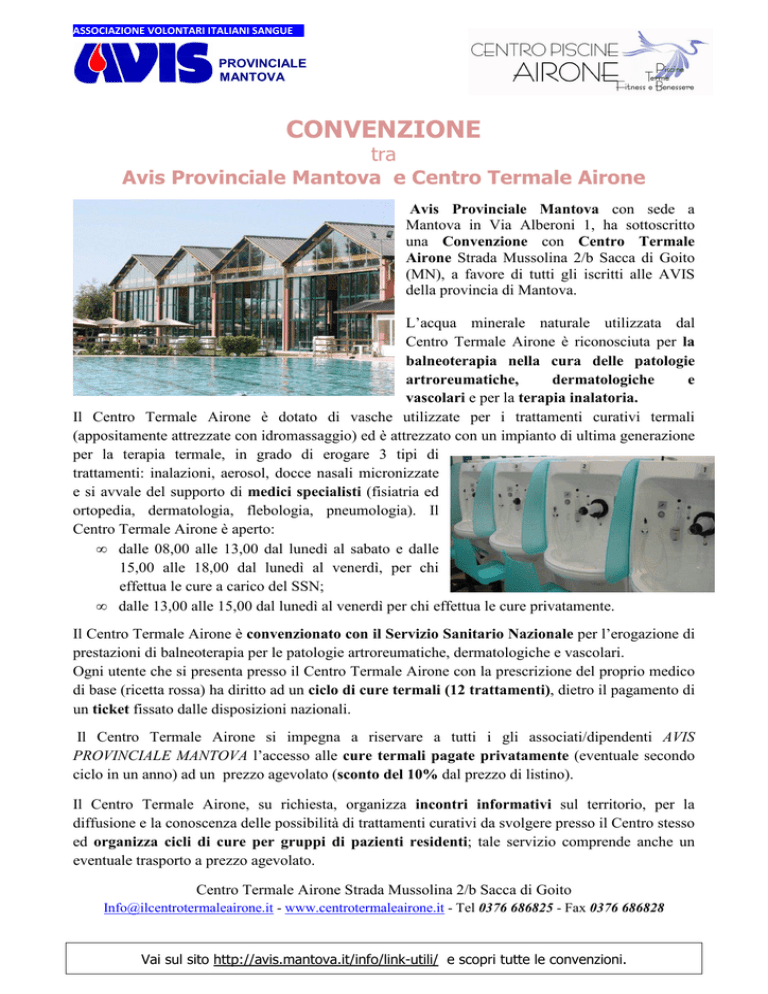 ASSOCIAZIONE VOLONTARI ITALIANI SANGUE

AVIS PROVINCIALE MANTOVA

CENTRO PISCINE AIRONE Terme Fitness e Benessere

CONVENZIONE

tra

Avis Provinciale Mantova e Centro Termale Airone

Avis Provinciale Mantova con sede a Mantova in Via Alberoni 1, ha sottoscritto una Convenzione con Centro Termale Airone Strada Mussolina 2/b Sacca di Goito (MN), a favore di tutti gli iscritti alle AVIS della provincia di Mantova.

L'acqua minerale naturale utilizzata dal Centro Termale Airone è riconosciuta per la balneoterapia nella cura delle patologie artroreumatiche, dermatologiche e vascolari e per la terapia inalatoria.

Il Centro Termale Airone è dotato di vasche utilizzate per i trattamenti curativi termali (appositamente attrezzate con idromassaggio) ed è attrezzato con un impianto di ultima generazione per la terapia termale, in grado di erogare 3 tipi di trattamenti: inalazioni, aerosol, docce nasali micronizzate e si avvale del supporto di medici specialisti (fisiatria ed ortopedia, dermatologia, flebologia, pneumologia). Il Centro Termale Airone è aperto:

∞ dalle 08,00 alle 13,00 dal lunedì al sabato e dalle 15,00 alle 18,00 dal lunedì al venerdì, per chi effettua le cure a carico del SSN;

∞ dalle 13,00 alle 15,00 dal lunedì al venerdì per chi effettua le cure privatamente.

Il Centro Termale Airone è convenzionato con il Servizio Sanitario Nazionale per l'erogazione di prestazioni di balneoterapia per le patologie artroreumatiche, dermatologiche e vascolari.
Ogni utente che si presenta presso il Centro Termale Airone con la prescrizione del proprio medico di base (ricetta rossa) ha diritto ad un ciclo di cure termali (12 trattamenti), dietro il pagamento di un ticket fissato dalle disposizioni nazionali.

Il Centro Termale Airone si impegna a riservare a tutti i gli associati/dipendenti AVIS PROVINCIALE MANTOVA l'accesso alle cure termali pagate privatamente (eventuale secondo ciclo in un anno) ad un prezzo agevolato (sconto del 10% dal prezzo di listino).

Il Centro Termale Airone, su richiesta, organizza incontri informativi sul territorio, per la diffusione e la conoscenza delle possibilità di trattamenti curativi da svolgere presso il Centro stesso ed organizza cicli di cure per gruppi di pazienti residenti; tale servizio comprende anche un eventuale trasporto a prezzo agevolato.

Centro Termale Airone Strada Mussolina 2/b Sacca di Goito
Info@ilcentrotermaleairone.it - www.centrotermaleairone.it - Tel 0376 686825 - Fax 0376 686828

Vai sul sito http://avis.mantova.it/info/link-utili/ e scopri tutte le convenzioni.